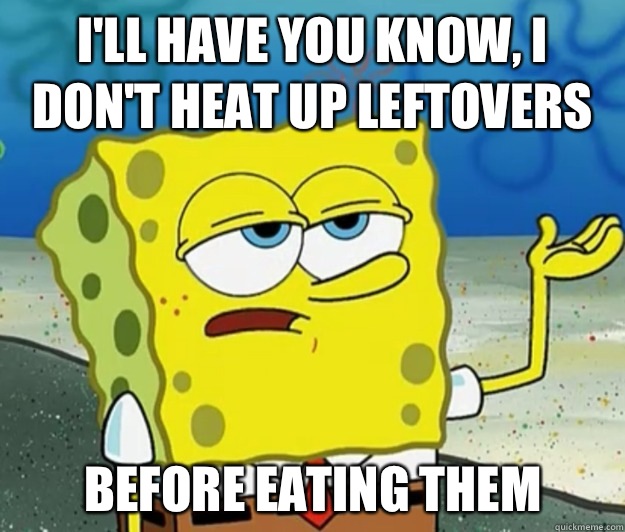 I'LL HAVE YOU KNOW, I DON'T HEAT UP LEFTOVERS

BEFORE EATING THEM

quickmeme.com